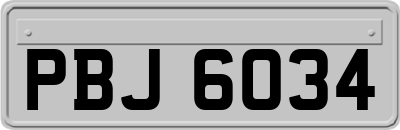 PBJ 6034